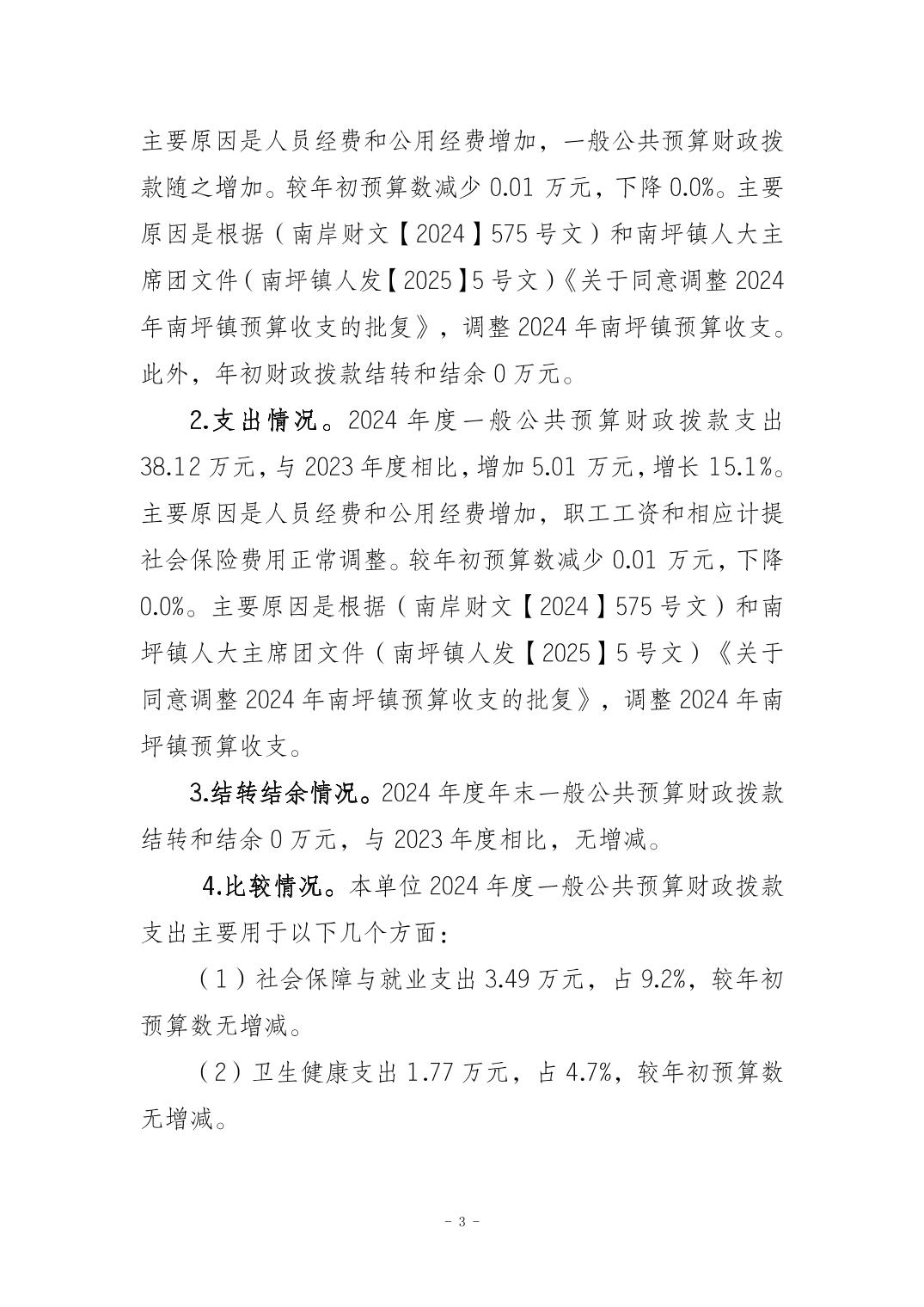 主要原因是人员经费和公用经费增加，一般公共预算财政拨款随之增加。较年初预算数减少 0.01 万元，下降 0.0%。主要原因是根据（南岸财文【2024】575 号文）和南坪镇人大主席团文件（南坪镇人发【2025】5 号文）《关于同意调整 2024 年南坪镇预算收支的批复》，调整 2024 年南坪镇预算收支。此外，年初财政拨款结转和结余 0 万元。

2.支出情况。2024 年度一般公共预算财政拨款支出 38.12 万元，与 2023 年度相比，增加 5.01 万元，增长 15.1%。主要原因是人员经费和公用经费增加，职工工资和相应计提社会保险费用正常调整。较年初预算数减少 0.01 万元，下降 0.0%。主要原因是根据（南岸财文【2024】575 号文）和南坪镇人大主席团文件（南坪镇人发【2025】5 号文）《关于同意调整 2024 年南坪镇预算收支的批复》，调整 2024 年南坪镇预算收支。

3.结转结余情况。2024 年度年末一般公共预算财政拨款结转和结余 0 万元，与 2023 年度相比，无增减。

4.比较情况。本单位 2024 年度一般公共预算财政拨款支出主要用于以下几个方面：

（1）社会保障与就业支出 3.49 万元，占 9.2%，较年初预算数无增减。

（2）卫生健康支出 1.77 万元，占 4.7%，较年初预算数无增减。

- 3 -